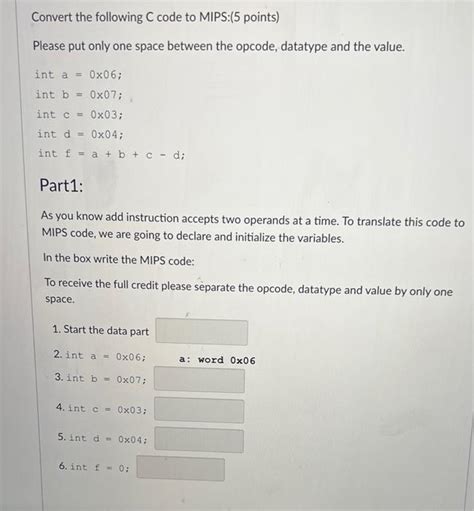 Convert the following C code to MIPS:(5 points)

Please put only one space between the opcode, datatype and the value.

int a = 0x06;
int b = 0x07;
int c = 0x03;
int d = 0x04;
int f = a + b + c - d;

Part1:

As you know add instruction accepts two operands at a time. To translate this code to MIPS code, we are going to declare and initialize the variables.

In the box write the MIPS code:

To receive the full credit please separate the opcode, datatype and value by only one space.

1. Start the data part

2. int a = 0x06; a: word 0x06

3. int b = 0x07;

4. int c = 0x03;

5. int d = 0x04;

6. int f = 0;